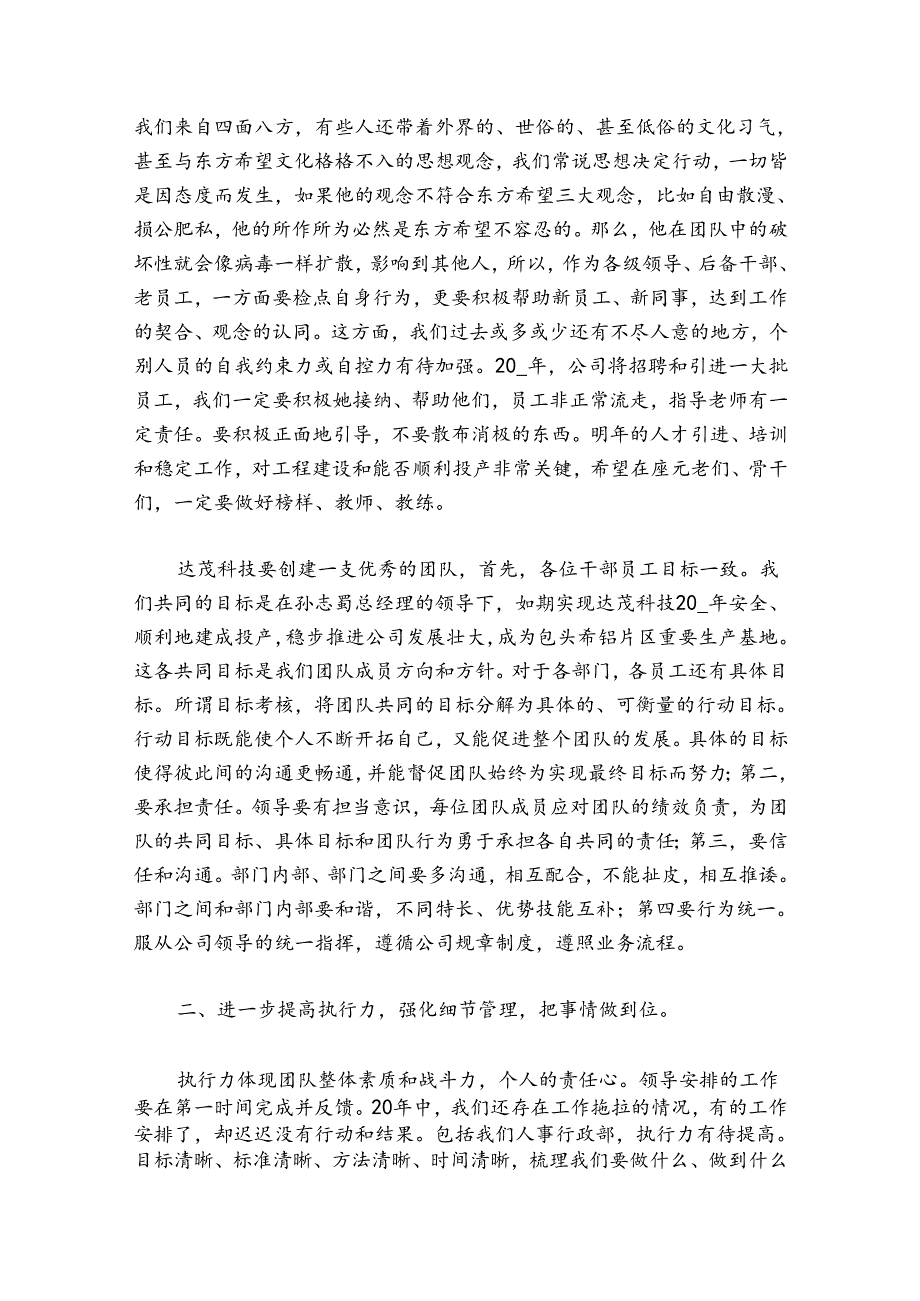 我们来自四面八方，有些人还带着外界的、世俗的、甚至低俗的文化习气，甚至与东方希望文化格格不入的思想观念，我们常说思想决定行动，一切皆是因态度而发生，如果他的观念不符合东方希望三大观念，比如自由散漫、损公肥私，他的所作所为必然是东方希望不容忍的。那么，他在团队中的破坏性就会像病毒一样扩散，影响到其他人，所以，作为各级领导、后备干部、老员工，一方面要检点自身行为，更要积极帮助新员工、新同事，达到工作的契合、观念的认同。这方面，我们过去或多或少还有不尽人意的地方，个别人员的自我约束力或自控力有待加强。20_年，公司将招聘和引进一大批员工，我们一定要积极她接纳、帮助他们，员工非正常流走，指导老师有一定责任。要积极正面地引导，不要散布消极的东西。明年的人才引进、培训和稳定工作，对工程建设和能否顺利投产非常关键，希望在座元老们、骨干们，一定要做好榜样、教师、教练。

达茂科技要创建一支优秀的团队，首先，各位干部员工目标一致。我们共同的目标是在孙志蜀总经理的领导下，如期实现达茂科技20_年安全、顺利地建成投产，稳步推进公司发展壮大，成为包头希铝片区重要生产基地。这各共同目标是我们团队成员方向和方针。对于各部门，各员工还有具体目标。所谓目标考核，将团队共同的目标分解为具体的、可衡量的行动目标。行动目标既能使个人不断开拓自己，又能促进整个团队的发展。具体的目标使得彼此间的沟通更畅通，并能督促团队始终为实现最终目标而努力；第二，要承担责任。领导要有担当意识，每位团队成员应对团队的绩效负责，为团队的共同目标、具体目标和团队行为勇于承担各自共同的责任；第三，要信任和沟通。部门内部、部门之间要多沟通，相互配合，不能扯皮，相互推诿。部门之间和部门内部要和谐，不同特长、优势技能互补；第四要行为统一。服从公司领导的统一指挥，遵循公司规章制度，遵照业务流程。

二、进一步提高执行力，强化细节管理，把事情做到位。

执行力体现团队整体素质和战斗力，个人的责任心。领导安排的工作要在第一时间完成并反馈。20年中，我们还存在工作拖拉的情况，有的工作安排了，却迟迟没有行动和结果。包括我们人事行政部，执行力有待提高。目标清晰、标准清晰、方法清晰、时间清晰，梳理我们要做什么、做到什么